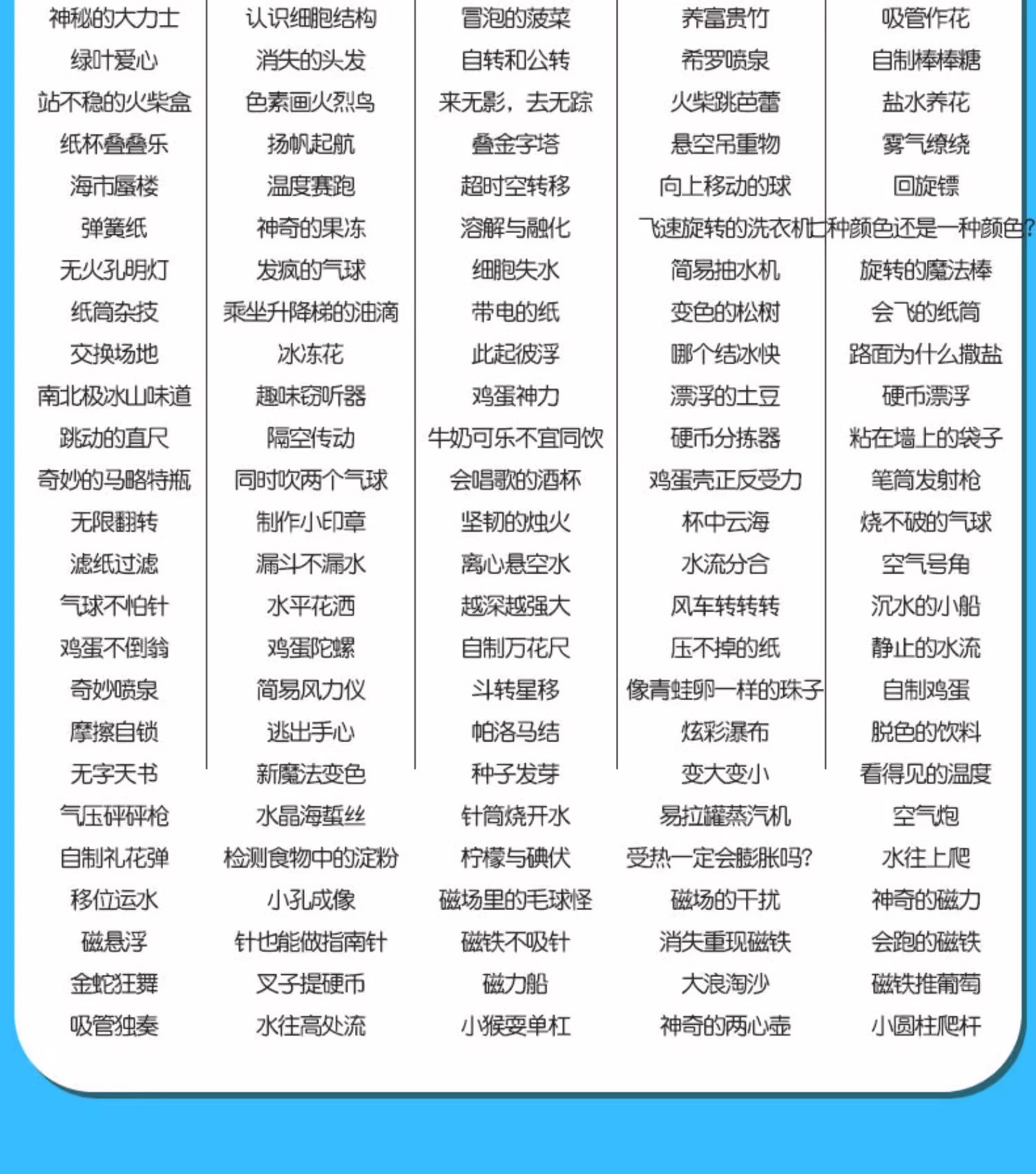 神秘的大力士
绿叶爱心
站不稳的火柴盒
纸杯叠叠乐
海市蜃楼
弹簧纸
无火孔明灯
纸筒杂技
交换场地
南北极冰山味道
跳动的直尺
奇妙的马略特瓶
无限翻转
滤纸过滤
气球不怕针
鸡蛋不倒翁
奇妙喷泉
摩擦自锁
无字天书
气压砰砰枪
自制礼花弹
移位运水
磁悬浮
金蛇狂舞
吸管独奏

认识细胞结构
消失的头发
色素画火烈鸟
扬帆起航
温度赛跑
神奇的果冻
发疯的气球
乘坐升降梯的油滴
冰冻花
趣味窃听器
隔空传动
同时吹两个气球
制作小印章
漏斗不漏水
水平花洒
鸡蛋陀螺
简易风力仪
逃出手心
新魔法变色
水晶海蜇丝
检测食物中的淀粉
小孔成像
针也能做指南针
叉子提硬币
水往高处流

冒泡的菠菜
自转和公转
来无影，去无踪
叠金字塔
超时空转移
溶解与融化
细胞失水
带电的纸
此起彼浮
鸡蛋神力
牛奶可乐不宜同饮
会唱歌的酒杯
坚韧的烛火
离心悬空水
越深越强大
自制万花尺
斗转星移
帕洛马结
种子发芽
针筒烧开水
柠檬与碘伏
磁场里的毛球怪
磁铁不吸针
磁力船
小猴耍单杠

养富贵竹
希罗喷泉
火柴跳芭蕾
悬空吊重物
向上移动的球
飞速旋转的洗衣机
简易抽水机
变色的松树
哪个结冰快
漂浮的土豆
硬币分拣器
鸡蛋壳正反受力
杯中云海
水流分合
风车转转转
压不掉的纸
像青蛙卵一样的珠子
炫彩瀑布
变大变小
易拉罐蒸汽机
受热一定会膨胀吗?
磁场的干扰
消失重现磁铁
大浪淘沙
神奇的两心壶

吸管作花
自制棒棒糖
盐水养花
雾气缭绕
回旋镖
七种颜色还是一种颜色?
旋转的魔法棒
会飞的纸筒
路面为什么撒盐
硬币漂浮
粘在墙上的袋子
笔筒发射枪
烧不破的气球
空气号角
沉水的小船
静止的水流
自制鸡蛋
脱色的饮料
看得见的温度
空气炮
水往上爬
神奇的磁力
会跑的磁铁
磁铁推葡萄
小圆柱爬杆